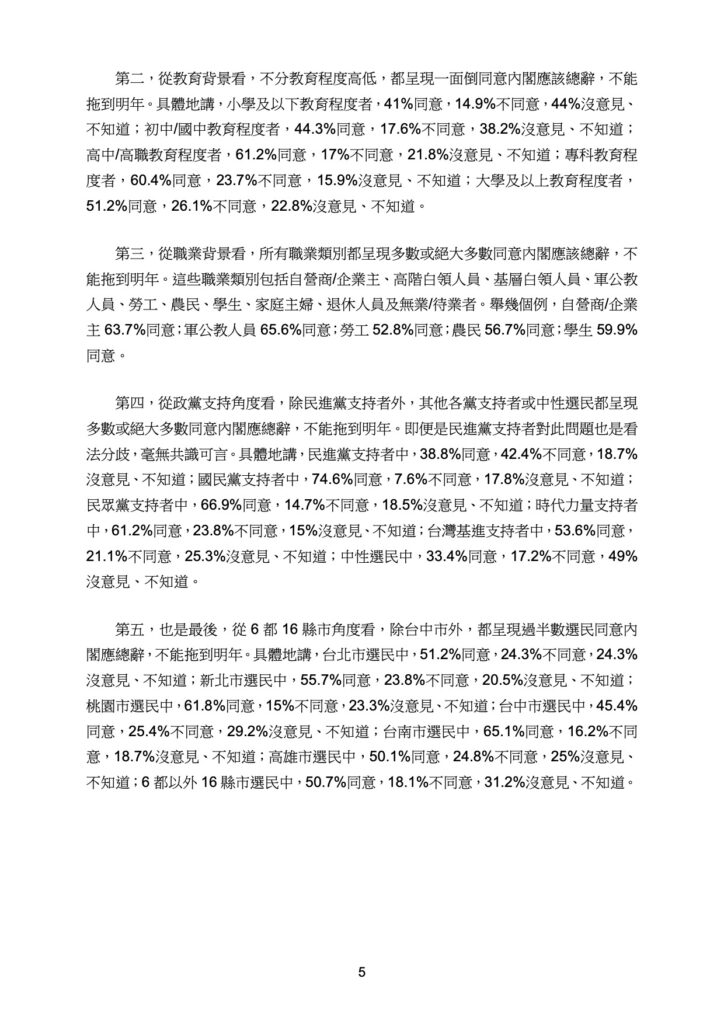 第二，從教育背景看，不分教育程度高低，都呈現一面倒同意內閣應該總辭，不能拖到明年。具體地講，小學及以下教育程度者，41%同意，14.9%不同意，44%沒意見、不知道；初中/國中教育程度者，44.3%同意，17.6%不同意，38.2%沒意見、不知道；高中/高職教育程度者，61.2%同意，17%不同意，21.8%沒意見、不知道；專科教育程度者，60.4%同意，23.7%不同意，15.9%沒意見、不知道；大學及以上教育程度者，51.2%同意，26.1%不同意，22.8%沒意見、不知道。

第三，從職業背景看，所有職業類別都呈現多數或絕大多數同意內閣應該總辭，不能拖到明年。這些職業類別包括自營商/企業主、高階白領人員、基層白領人員、軍公教人員、勞工、農民、學生、家庭主婦、退休人員及無業/待業者。舉幾個例，自營商/企業主 63.7%同意；軍公教人員 65.6%同意；勞工 52.8%同意；農民 56.7%同意；學生 59.9%同意。

第四，從政黨支持角度看，除民進黨支持者外，其他各黨支持者或中性選民都呈現多數或絕大多數同意內閣應總辭，不能拖到明年。即便是民進黨支持者對此問題也是看法分歧，毫無共識可言。具體地講，民進黨支持者中，38.8%同意，42.4%不同意，18.7%沒意見、不知道；國民黨支持者中，74.6%同意，7.6%不同意，17.8%沒意見、不知道；民眾黨支持者中，66.9%同意，14.7%不同意，18.5%沒意見、不知道；時代力量支持者中，61.2%同意，23.8%不同意，15%沒意見、不知道；台灣基進支持者中，53.6%同意，21.1%不同意，25.3%沒意見、不知道；中性選民中，33.4%同意，17.2%不同意，49%沒意見、不知道。

第五，也是最後，從 6 都 16 縣市角度看，除台中市外，都呈現過半數選民同意內閣應總辭，不能拖到明年。具體地講，台北市選民中，51.2%同意，24.3%不同意，24.3%沒意見、不知道；新北市選民中，55.7%同意，23.8%不同意，20.5%沒意見、不知道；桃園市選民中，61.8%同意，15%不同意，23.3%沒意見、不知道；台中市選民中，45.4%同意，25.4%不同意，29.2%沒意見、不知道；台南市選民中，65.1%同意，16.2%不同意，18.7%沒意見、不知道；高雄市選民中，50.1%同意，24.8%不同意，25%沒意見、不知道；6 都以外 16 縣市選民中，50.7%同意，18.1%不同意，31.2%沒意見、不知道。

5